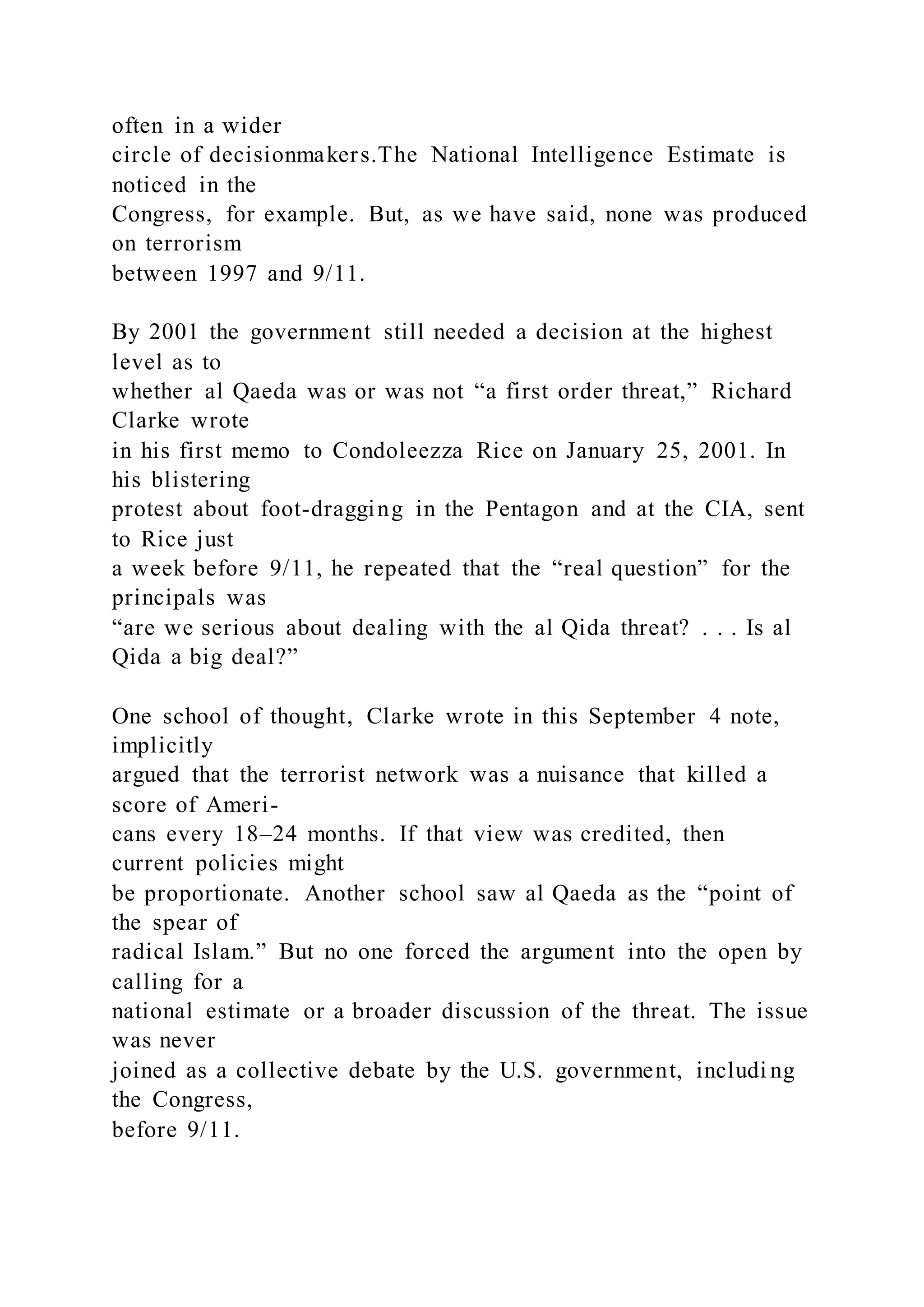 often in a wider circle of decisionmakers.The National Intelligence Estimate is noticed in the Congress, for example. But, as we have said, none was produced on terrorism between 1997 and 9/11.

By 2001 the government still needed a decision at the highest level as to whether al Qaeda was or was not “a first order threat,” Richard Clarke wrote in his first memo to Condoleezza Rice on January 25, 2001. In his blistering protest about foot-dragging in the Pentagon and at the CIA, sent to Rice just a week before 9/11, he repeated that the “real question” for the principals was “are we serious about dealing with the al Qida threat? . . . Is al Qida a big deal?”

One school of thought, Clarke wrote in this September 4 note, implicitly argued that the terrorist network was a nuisance that killed a score of Americans every 18–24 months. If that view was credited, then current policies might be proportionate. Another school saw al Qaeda as the “point of the spear of radical Islam.” But no one forced the argument into the open by calling for a national estimate or a broader discussion of the threat. The issue was never joined as a collective debate by the U.S. government, including the Congress, before 9/11.